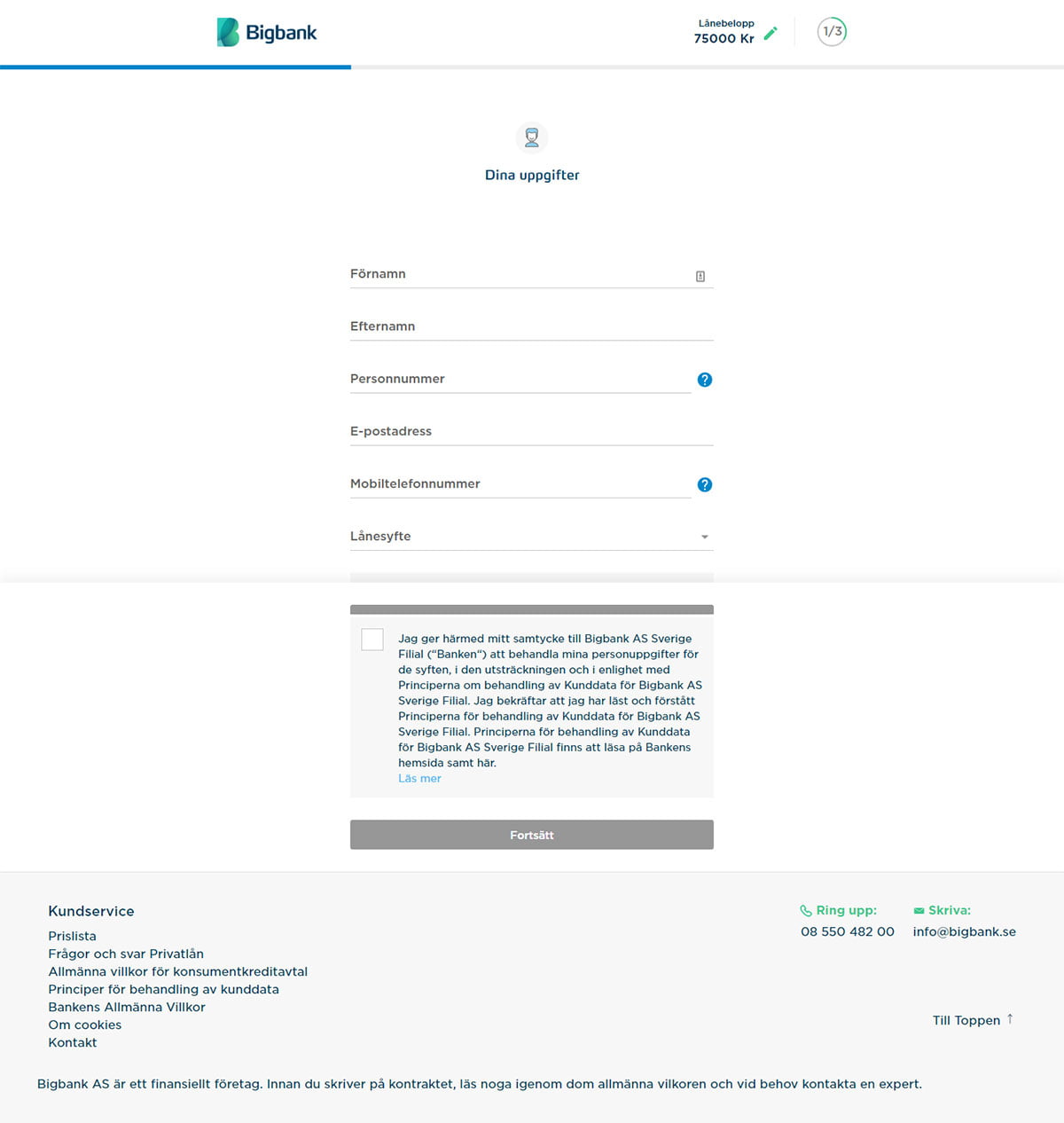 Bigbank

Lånebelopp
75000 Kr

1/3

Dina uppgifter

Förnamn

Efternamn

Personnummer

E-postadress

Mobiltelefonnummer

Lånesyfte

Jag ger härmed mitt samtycke till Bigbank AS Sverige Filial ("Banken") att behandla mina personuppgifter för de syften, i den utsträckningen och i enlighet med Principerna om behandling av Kunddata för Bigbank AS Sverige Filial. Jag bekräftar att jag har läst och förstått Principerna för behandling av Kunddata för Bigbank AS Sverige Filial. Principerna för behandling av Kunddata för Bigbank AS Sverige Filial finns att läsa på Bankens hemsida samt här.
Läs mer

Fortsätt

Kundservice
Prislista
Frågor och svar Privatlån
Allmänna villkor för konsumentkreditavtal
Principer för behandling av kunddata
Bankens Allmänna Villkor
Om cookies
Kontakt

Ring upp:
08 550 482 00

Skriva:
info@bigbank.se

Till Toppen ↑

Bigbank AS är ett finansiellt företag. Innan du skriver på kontraktet, läs noga igenom dom allmänna vilkoren och vid behov kontakta en expert.